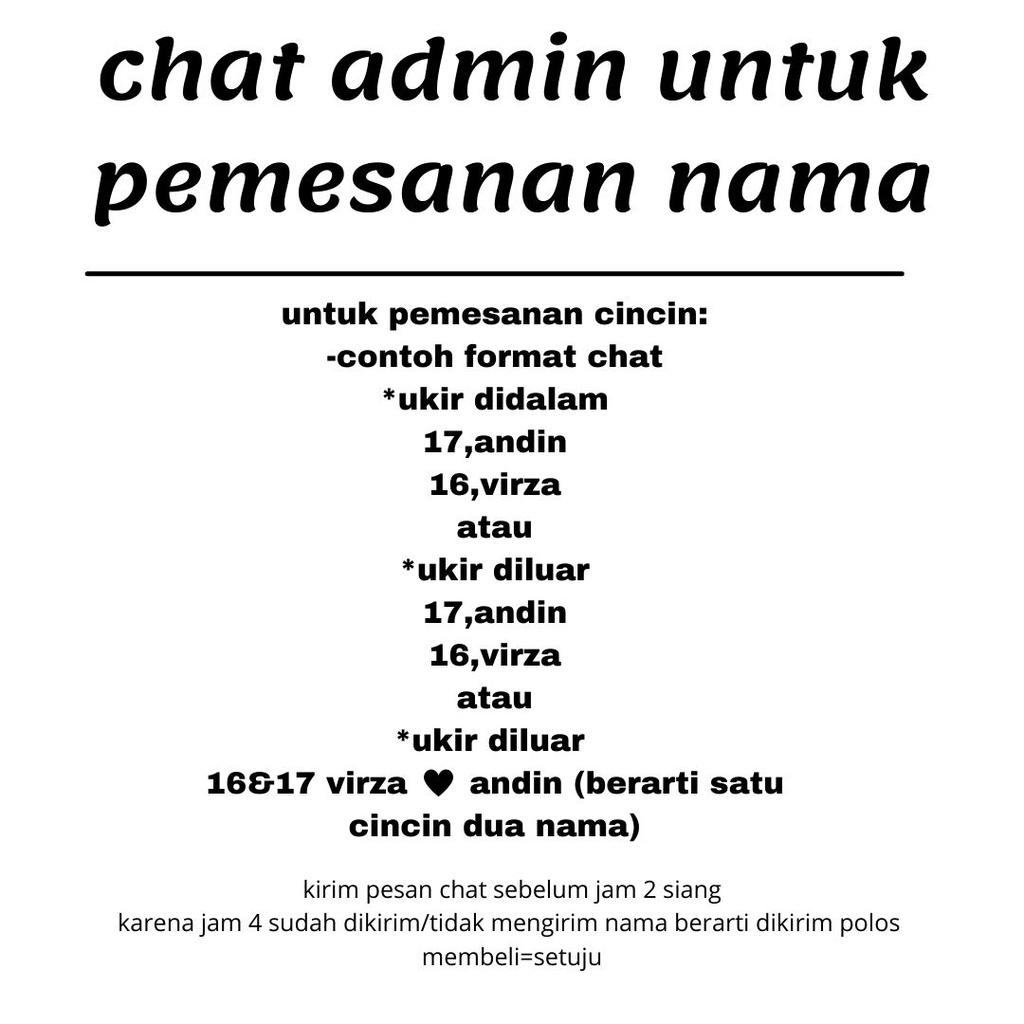 chat admin untuk pemesanan nama

untuk pemesanan cincin:
-contoh format chat
*ukir didalam
17,andin
16,virza
atau
*ukir diluar
17,andin
16,virza
atau
*ukir diluar
16&17 virza ♥ andin (berarti satu cincin dua nama)

kirim pesan chat sebelum jam 2 siang
karena jam 4 sudah dikirim/tidak mengirim nama berarti dikirim polos
membeli=setuju